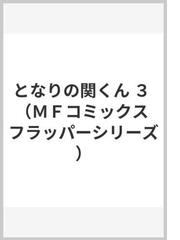 となりの関くん ３ （ＭＦコミックス フラッパーシリーズ）